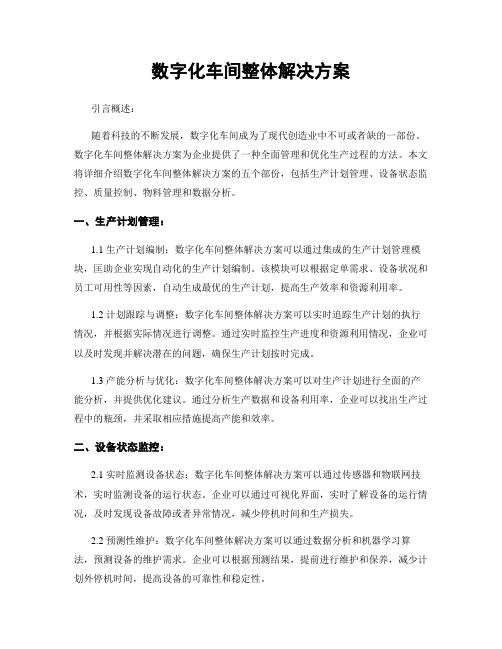 数字化车间整体解决方案

引言概述：

随着科技的不断发展，数字化车间成为了现代创造业中不可或者缺的一部份。数字化车间整体解决方案为企业提供了一种全面管理和优化生产过程的方法。本文将详细介绍数字化车间整体解决方案的五个部份，包括生产计划管理、设备状态监控、质量控制、物料管理和数据分析。

一、生产计划管理：

1.1 生产计划编制：数字化车间整体解决方案可以通过集成的生产计划管理模块，匡助企业实现自动化的生产计划编制。该模块可以根据定单需求、设备状况和员工可用性等因素，自动生成最优的生产计划，提高生产效率和资源利用率。

1.2 计划跟踪与调整：数字化车间整体解决方案可以实时追踪生产计划的执行情况，并根据实际情况进行调整。通过实时监控生产进度和资源利用情况，企业可以及时发现并解决潜在的问题，确保生产计划按时完成。

1.3 产能分析与优化：数字化车间整体解决方案可以对生产计划进行全面的产能分析，并提供优化建议。通过分析生产数据和设备利用率，企业可以找出生产过程中的瓶颈，并采取相应措施提高产能和效率。

二、设备状态监控：

2.1 实时监测设备状态：数字化车间整体解决方案可以通过传感器和物联网技术，实时监测设备的运行状态。企业可以通过可视化界面，实时了解设备的运行情况，及时发现设备故障或者异常情况，减少停机时间和生产损失。

2.2 预测性维护：数字化车间整体解决方案可以通过数据分析和机器学习算法，预测设备的维护需求。企业可以根据预测结果，提前进行维护和保养，减少计划外停机时间，提高设备的可靠性和稳定性。